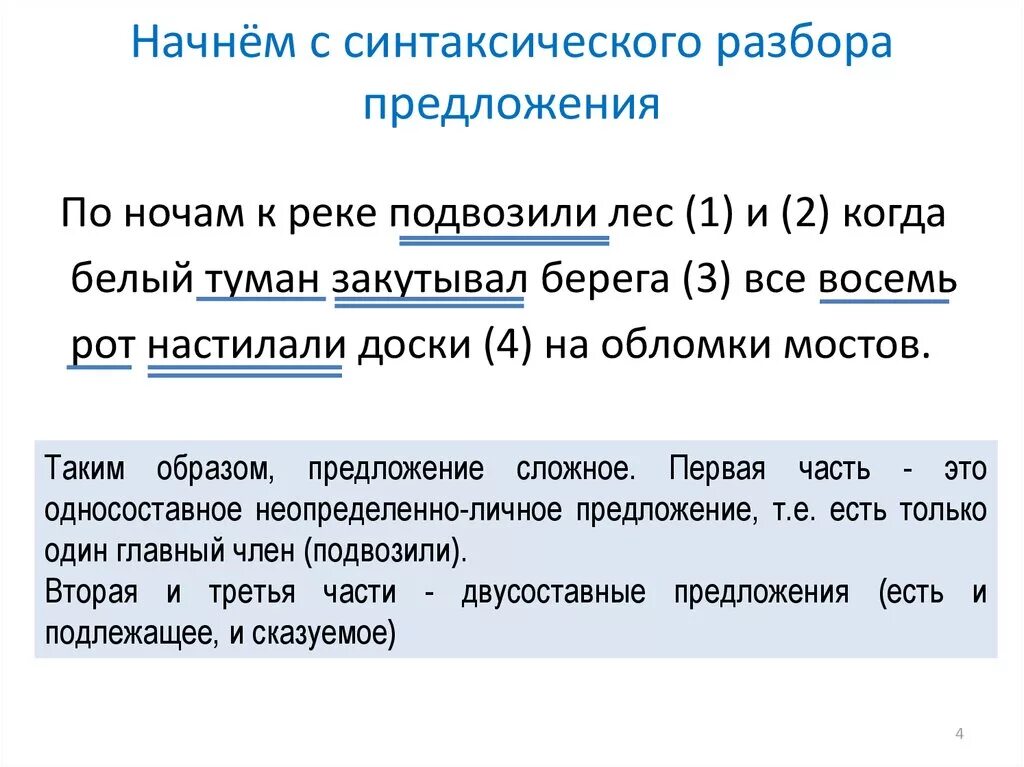 Начнём с синтаксического разбора предложения

По ночам к реке подвозили лес (1) и (2) когда белый туман закутывал берега (3) все восемь рот настилали доски (4) на обломки мостов.

Таким образом, предложение сложное. Первая часть - это односоставное неопределенно-личное предложение, т.е. есть только один главный член (подвозили).
Вторая и третья части - двусоставные предложения (есть и подлежащее, и сказуемое)

4